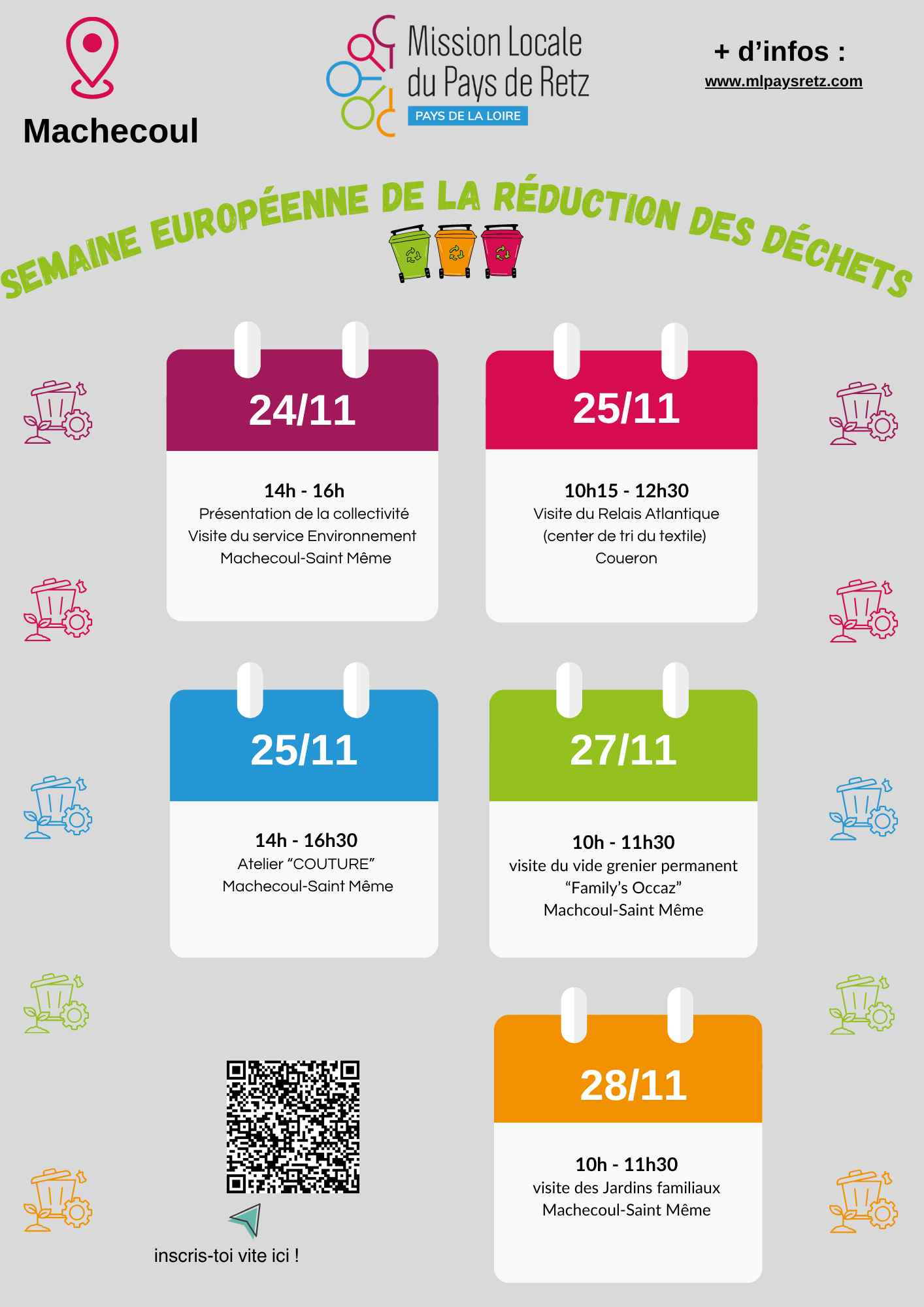 Machecoul

Mission Locale
du Pays de Retz
PAYS DE LA LOIRE

+ d'infos :
www.mlpaysretz.com

SEMAINE EUROPÉENNE DE LA RÉDUCTION DES DÉCHETS

24/11

14h - 16h
Présentation de la collectivité
Visite du service Environnement
Machecoul-Saint Même

25/11

10h15 - 12h30
Visite du Relais Atlantique
(center de tri du textile)
Coueron

25/11

14h - 16h30
Atelier "COUTURE"
Machecoul-Saint Même

27/11

10h - 11h30
visite du vide grenier permanent
"Family's Occaz"
Machcoul-Saint Même

28/11

10h - 11h30
visite des Jardins familiaux
Machecoul-Saint Même

inscris-toi vite ici !